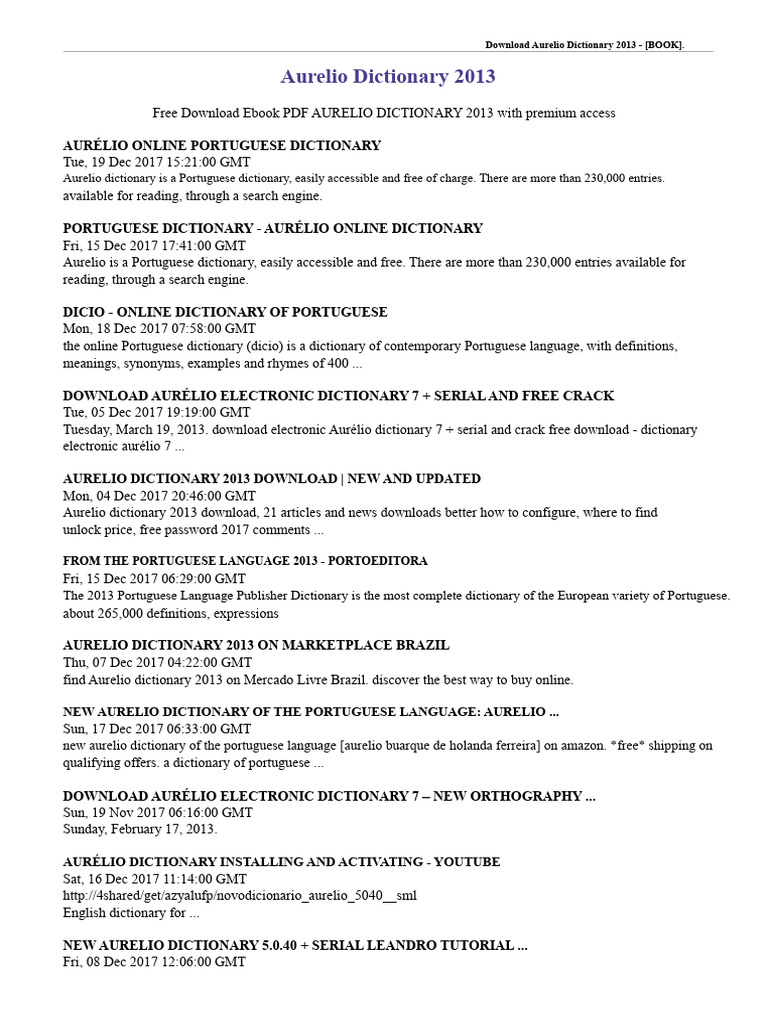 Download Aurelio Dictionary 2013 - [BOOK].

Aurelio Dictionary 2013

Free Download Ebook PDF AURELIO DICTIONARY 2013 with premium access

AURÉLIO ONLINE PORTUGUESE DICTIONARY
Tue, 19 Dec 2017 15:21:00 GMT
Aurelio dictionary is a Portuguese dictionary, easily accessible and free of charge. There are more than 230,000 entries. available for reading, through a search engine.

PORTUGUESE DICTIONARY - AURÉLIO ONLINE DICTIONARY
Fri, 15 Dec 2017 17:41:00 GMT
Aurelio is a Portuguese dictionary, easily accessible and free. There are more than 230,000 entries available for reading, through a search engine.

DICIO - ONLINE DICTIONARY OF PORTUGUESE
Mon, 18 Dec 2017 07:58:00 GMT
the online Portuguese dictionary (dicio) is a dictionary of contemporary Portuguese language, with definitions, meanings, synonyms, examples and rhymes of 400 ...

DOWNLOAD AURÉLIO ELECTRONIC DICTIONARY 7 + SERIAL AND FREE CRACK
Tue, 05 Dec 2017 19:19:00 GMT
Tuesday, March 19, 2013. download electronic Aurélio dictionary 7 + serial and crack free download - dictionary electronic aurélio 7 ...

AURELIO DICTIONARY 2013 DOWNLOAD | NEW AND UPDATED
Mon, 04 Dec 2017 20:46:00 GMT
Aurelio dictionary 2013 download, 21 articles and news downloads better how to configure, where to find unlock price, free password 2017 comments ...

FROM THE PORTUGUESE LANGUAGE 2013 - PORTOEDITORA
Fri, 15 Dec 2017 06:29:00 GMT
The 2013 Portuguese Language Publisher Dictionary is the most complete dictionary of the European variety of Portuguese. about 265,000 definitions, expressions

AURELIO DICTIONARY 2013 ON MARKETPLACE BRAZIL
Thu, 07 Dec 2017 04:22:00 GMT
find Aurelio dictionary 2013 on Mercado Livre Brazil. discover the best way to buy online.

NEW AURELIO DICTIONARY OF THE PORTUGUESE LANGUAGE: AURELIO ...
Sun, 17 Dec 2017 06:33:00 GMT
new aurelio dictionary of the portuguese language [aurelio buarque de holanda ferreira] on amazon. *free* shipping on qualifying offers. a dictionary of portuguese ...

DOWNLOAD AURÉLIO ELECTRONIC DICTIONARY 7 – NEW ORTHOGRAPHY ...
Sun, 19 Nov 2017 06:16:00 GMT
Sunday, February 17, 2013.

AURÉLIO DICTIONARY INSTALLING AND ACTIVATING - YOUTUBE
Sat, 16 Dec 2017 11:14:00 GMT
http://4shared/get/azyalufp/novodicionario_aurelio_5040__sml
English dictionary for ...

NEW AURELIO DICTIONARY 5.0.40 + SERIAL LEANDRO TUTORIAL ...
Fri, 08 Dec 2017 12:06:00 GMT